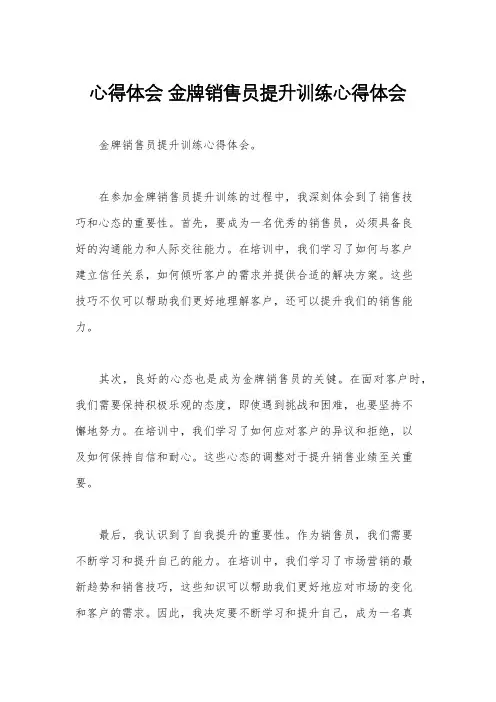 心得体会 金牌销售员提升训练心得体会

金牌销售员提升训练心得体会。

在参加金牌销售员提升训练的过程中，我深刻体会到了销售技巧和心态的重要性。首先，要成为一名优秀的销售员，必须具备良好的沟通能力和人际交往能力。在培训中，我们学习了如何与客户建立信任关系，如何倾听客户的需求并提供合适的解决方案。这些技巧不仅可以帮助我们更好地理解客户，还可以提升我们的销售能力。

其次，良好的心态也是成为金牌销售员的关键。在面对客户时，我们需要保持积极乐观的态度，即使遇到挑战和困难，也要坚持不懈地努力。在培训中，我们学习了如何应对客户的异议和拒绝，以及如何保持自信和耐心。这些心态的调整对于提升销售业绩至关重要。

最后，我认识到了自我提升的重要性。作为销售员，我们需要不断学习和提升自己的能力。在培训中，我们学习了市场营销的最新趋势和销售技巧，这些知识可以帮助我们更好地应对市场的变化和客户的需求。因此，我决定要不断学习和提升自己，成为一名真